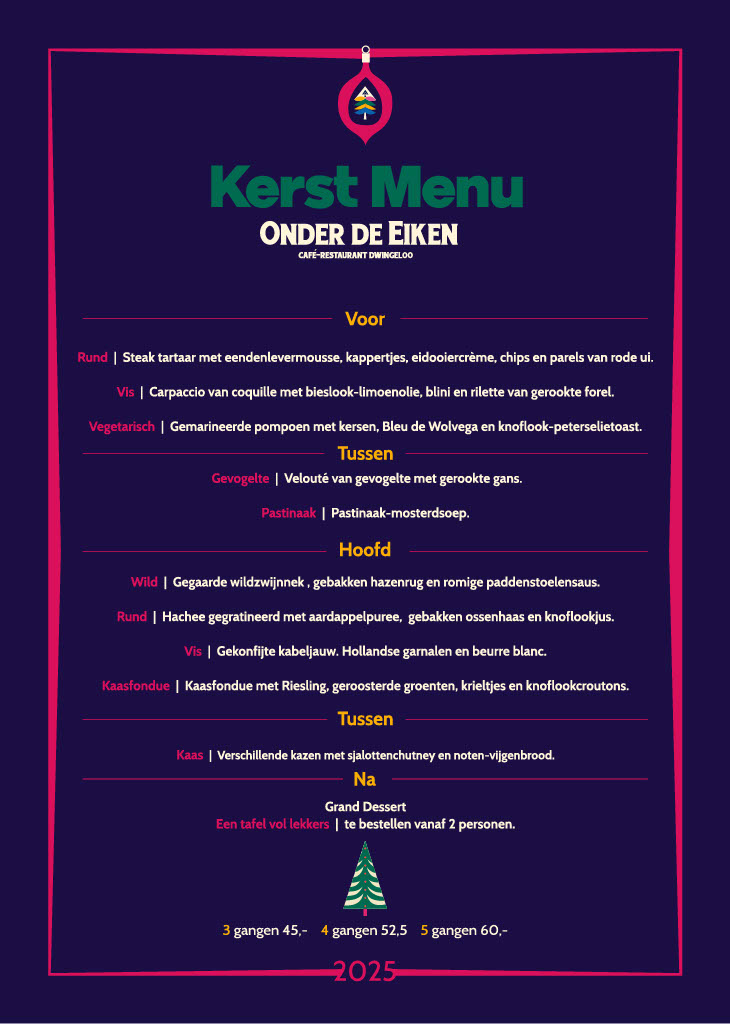 Kerst Menu
ONDER DE EIKEN
CAFÉ-RESTAURANT DWINGELOO

Voor

Rund | Steak tartaar met eendenlevermousse, kappertjes, eidooiercrème, chips en parels van rode ui.

Vis | Carpaccio van coquille met bieslook-limoenolie, blini en rilette van gerookte forel.

Vegetarisch | Gemarineerde pompoen met kersen, Bleu de Wolvega en knoflook-peterselietoast.

Tussen

Gevogelte | Velouté van gevogelte met gerookte gans.

Pastinaak | Pastinaak-mosterdsoep.

Hoofd

Wild | Gegaarde wildzwijnnek , gebakken hazenrug en romige paddenstoelensaus.

Rund | Hachee gegratineerd met aardappelpuree, gebakken ossenhaas en knoflookjus.

Vis | Gekonfijte kabeljauw. Hollandse garnalen en beurre blanc.

Kaasfondue | Kaasfondue met Riesling, geroosterde groenten, krieltjes en knoflookcroutons.

Tussen

Kaas | Verschillende kazen met sjalottenchutney en noten-vijgenbrood.

Na

Grand Dessert
Een tafel vol lekkers | te bestellen vanaf 2 personen.

3 gangen 45,- 4 gangen 52,5 5 gangen 60,-

2025